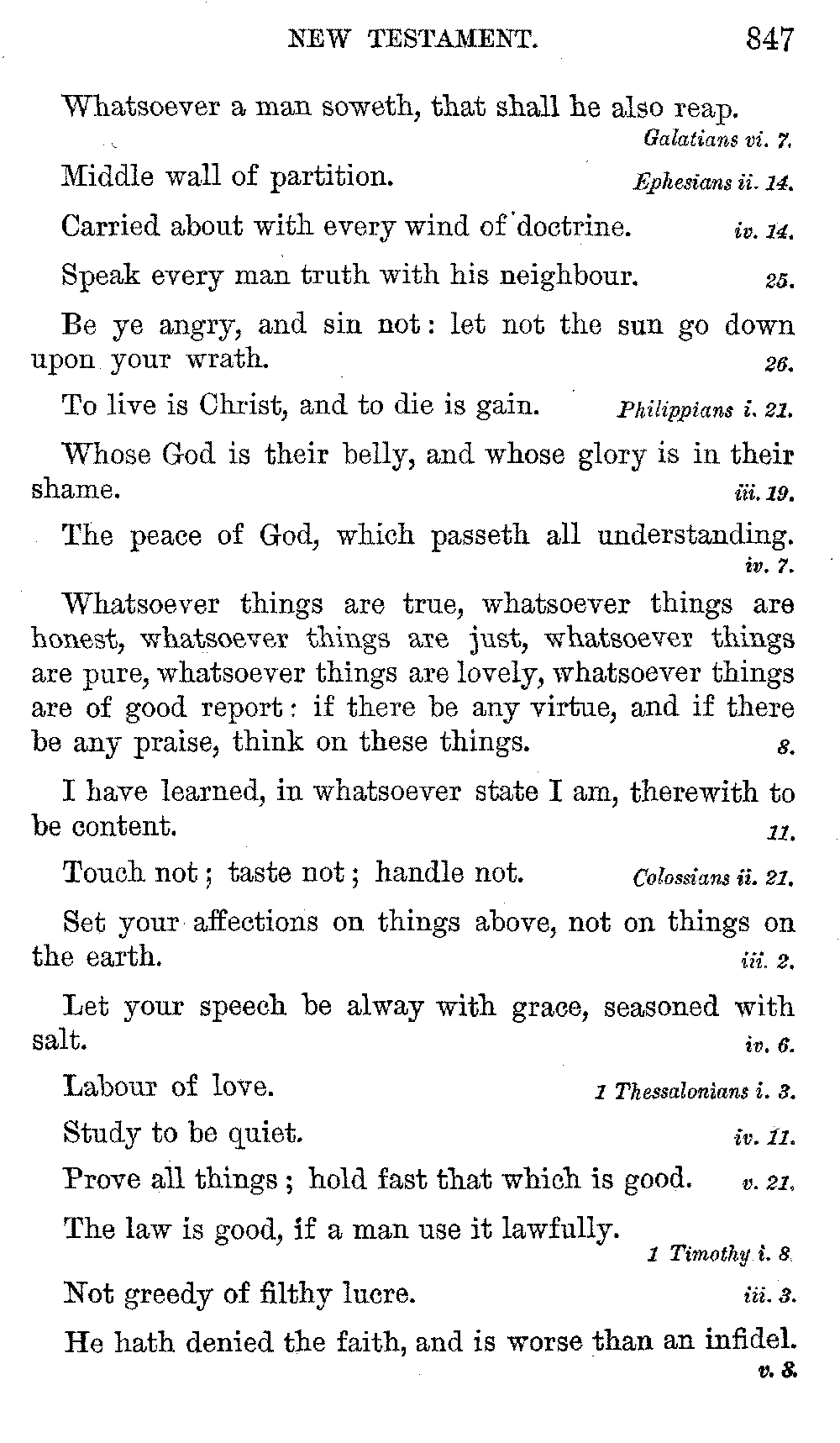 NEW TESTAMENT. 847

Whatsoever a man soweth, that shall he also reap. Galatians vi. 7.

Middle wall of partition. Ephesians ii. 14.

Carried about with every wind of doctrine. iv. 14.

Speak every man truth with his neighbour. 25.

Be ye angry, and sin not: let not the sun go down upon your wrath. 26.

To live is Christ, and to die is gain. Philippians i. 21.

Whose God is their belly, and whose glory is in their shame. iii. 19.

The peace of God, which passeth all understanding. iv. 7.

Whatsoever things are true, whatsoever things are honest, whatsoever things are just, whatsoever things are pure, whatsoever things are lovely, whatsoever things are of good report: if there be any virtue, and if there be any praise, think on these things. 8.

I have learned, in whatsoever state I am, therewith to be content. 11.

Touch not; taste not; handle not. Colossians ii. 21.

Set your affections on things above, not on things on the earth. iii. 2.

Let your speech be alway with grace, seasoned with salt. iv. 6.

Labour of love. 1 Thessalonians i. 3.

Study to be quiet. iv. 11.

Prove all things; hold fast that which is good. v. 21.

The law is good, if a man use it lawfully. 1 Timothy i. 8.

Not greedy of filthy lucre. iii. 3.

He hath denied the faith, and is worse than an infidel. v. 8.